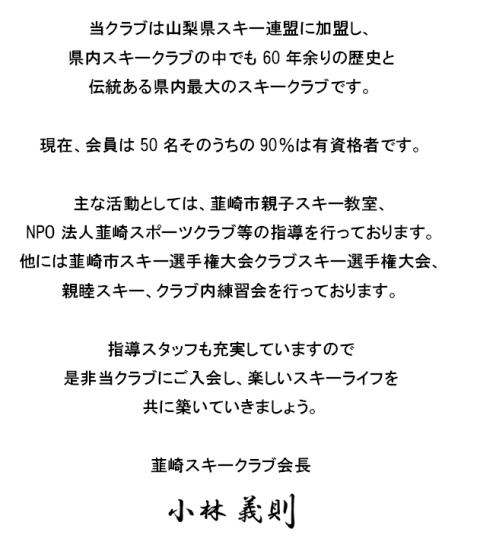 当クラブは山梨県スキー連盟に加盟し、
県内スキークラブの中でも 60 年余りの歴史と
伝統ある県内最大のスキークラブです。

現在、会員は 50 名そのうちの 90%は有資格者です。

主な活動としては、韮崎市親子スキー教室、
NPO 法人韮崎スポーツクラブ等の指導を行っております。
他には韮崎市スキー選手権大会クラブスキー選手権大会、
親睦スキー、クラブ内練習会を行っております。

指導スタッフも充実していますので
是非当クラブにご入会し、楽しいスキーライフを
共に築いていきましょう。

韮崎スキークラブ会長

小林 義則